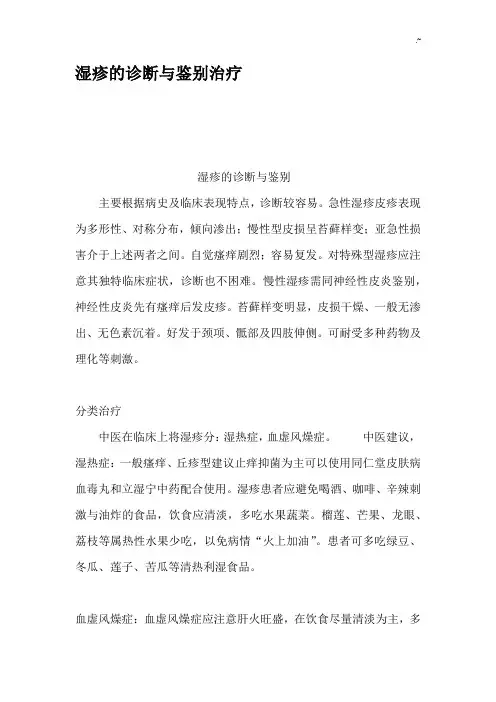 湿疹的诊断与鉴别治疗

湿疹的诊断与鉴别

主要根据病史及临床表现特点，诊断较容易。急性湿疹皮疹表现为多形性、对称分布，倾向渗出；慢性型皮损呈苔藓样变；亚急性损害介于上述两者之间。自觉瘙痒剧烈；容易复发。对特殊型湿疹应注意其独特临床症状，诊断也不困难。慢性湿疹需同神经性皮炎鉴别，神经性皮炎先有瘙痒后发皮疹。苔藓样变明显，皮损干燥、一般无渗出、无色素沉着。好发于颈项、骶部及四肢伸侧。可耐受多种药物及理化等刺激。

分类治疗

中医在临床上将湿疹分：湿热症，血虚风燥症。　　中医建议，湿热症：一般瘙痒、丘疹型建议止痒抑菌为主可以使用同仁堂皮肤病血毒丸和立湿宁中药配合使用。湿疹患者应避免喝酒、咖啡、辛辣刺激与油炸的食品，饮食应清淡，多吃水果蔬菜。榴莲、芒果、龙眼、荔枝等属热性水果少吃，以免病情“火上加油”。患者可多吃绿豆、冬瓜、莲子、苦瓜等清热利湿食品。

血虚风燥症：血虚风燥症应注意肝火旺盛，在饮食尽量清淡为主，多